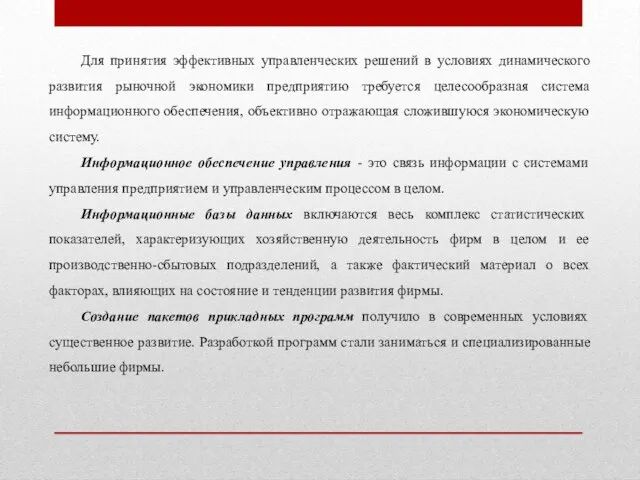 Для принятия эффективных управленческих решений в условиях динамического развития рыночной экономики предприятию требуется целесообразная система информационного обеспечения, объективно отражающая сложившуюся экономическую систему.

Информационное обеспечение управления - это связь информации с системами управления предприятием и управленческим процессом в целом.

Информационные базы данных включаются весь комплекс статистических показателей, характеризующих хозяйственную деятельность фирм в целом и ее производственно-сбытовых подразделений, а также фактический материал о всех факторах, влияющих на состояние и тенденции развития фирмы.

Создание пакетов прикладных программ получило в современных условиях существенное развитие. Разработкой программ стали заниматься и специализированные небольшие фирмы.